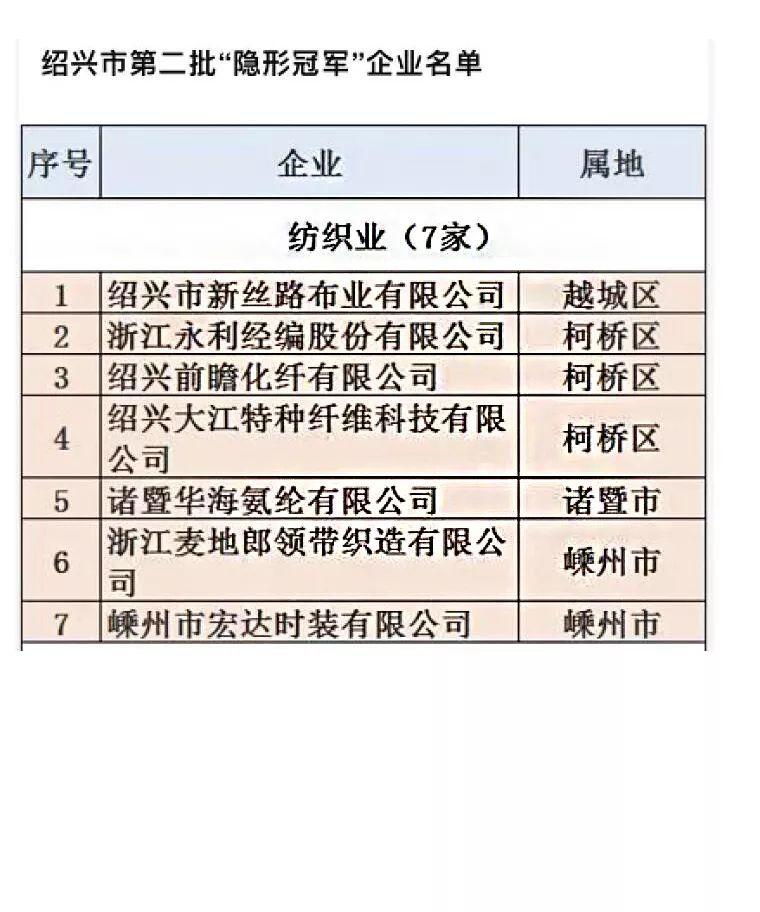 绍兴市第二批“隐形冠军”企业名单

| 序号 | 企业 | 属地 |
|---|---|---|
| 纺织业（7家） | | |
| 1 | 绍兴市新丝路布业有限公司 | 越城区 |
| 2 | 浙江永利经编股份有限公司 | 柯桥区 |
| 3 | 绍兴前瞻化纤有限公司 | 柯桥区 |
| 4 | 绍兴大江特种纤维科技有限公司 | 柯桥区 |
| 5 | 诸暨华海氨纶有限公司 | 诸暨市 |
| 6 | 浙江麦地郎领带织造有限公司 | 嵊州市 |
| 7 | 嵊州市宏达时装有限公司 | 嵊州市 |